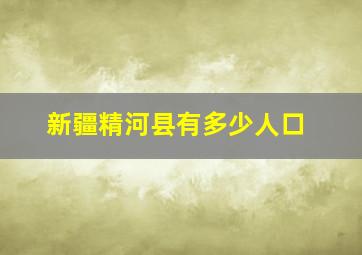 新疆精河县有多少人口